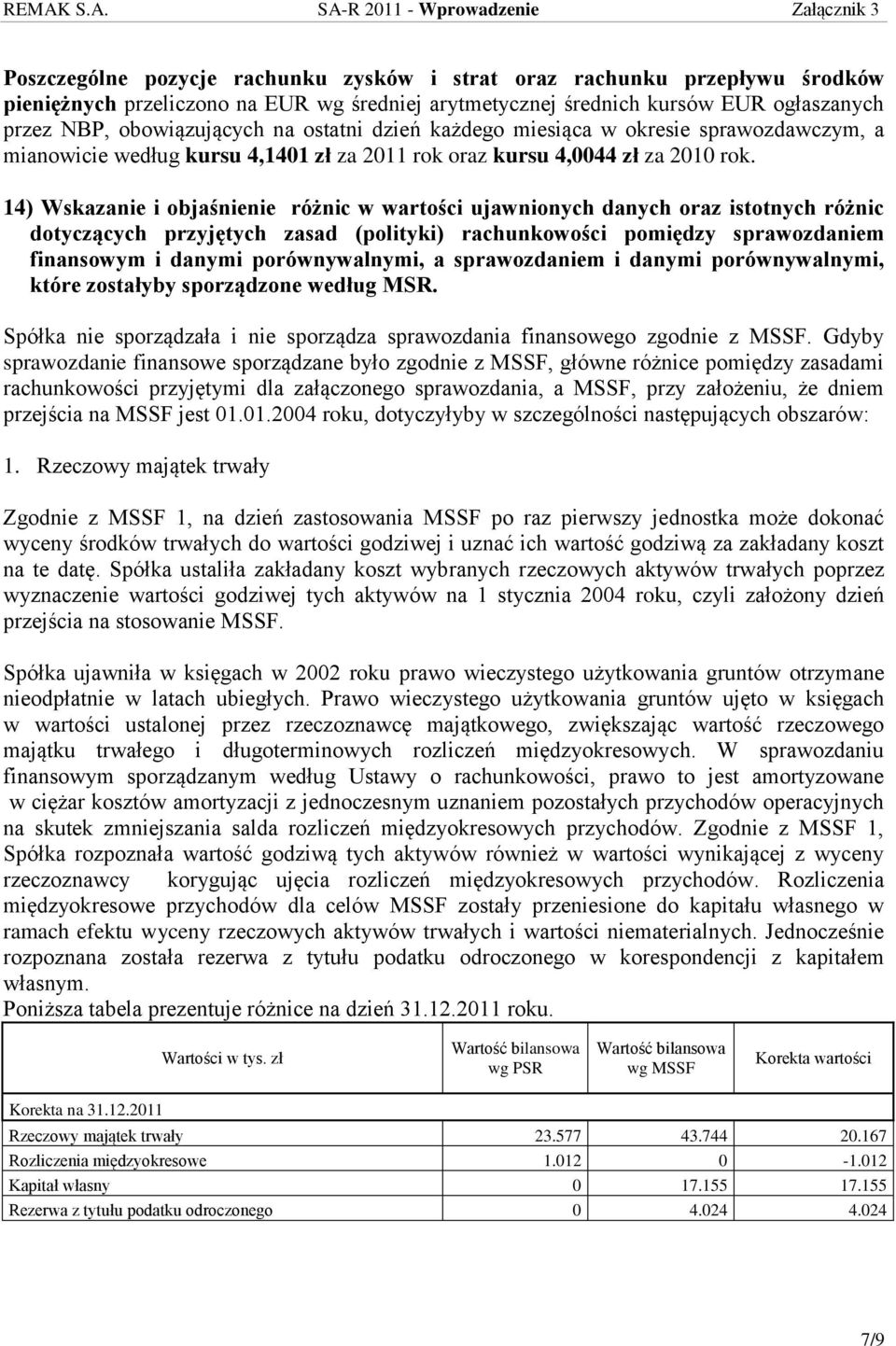 REMAK S.A. SA-R 2011 - Wprowadzenie Załącznik 3

Poszczególne pozycje rachunku zysków i strat oraz rachunku przepływu środków pieniężnych przeliczono na EUR wg średniej arytmetycznej średnich kursów EUR ogłaszanych przez NBP, obowiązujących na ostatni dzień każdego miesiąca w okresie sprawozdawczym, a mianowicie według kursu 4,1401 zł za 2011 rok oraz kursu 4,0044 zł za 2010 rok.

14) Wskazanie i objaśnienie różnic w wartości ujawnionych danych oraz istotnych różnic dotyczących przyjętych zasad (polityki) rachunkowości pomiędzy sprawozdaniem finansowym i danymi porównywalnymi, a sprawozdaniem i danymi porównywalnymi, które zostałyby sporządzone według MSR.

Spółka nie sporządzała i nie sporządza sprawozdania finansowego zgodnie z MSSF. Gdyby sprawozdanie finansowe sporządzane było zgodnie z MSSF, główne różnice pomiędzy zasadami rachunkowości przyjętymi dla załączonego sprawozdania, a MSSF, przy założeniu, że dniem przejścia na MSSF jest 01.01.2004 roku, dotyczyłyby w szczególności następujących obszarów:

1. Rzeczowy majątek trwały

Zgodnie z MSSF 1, na dzień zastosowania MSSF po raz pierwszy jednostka może dokonać wyceny środków trwałych do wartości godziwej i uznać ich wartość godziwą za zakładany koszt na te datę. Spółka ustaliła zakładany koszt wybranych rzeczowych aktywów trwałych poprzez wyznaczenie wartości godziwej tych aktywów na 1 stycznia 2004 roku, czyli założony dzień przejścia na stosowanie MSSF.

Spółka ujawniła w księgach w 2002 roku prawo wieczystego użytkowania gruntów otrzymane nieodpłatnie w latach ubiegłych. Prawo wieczystego użytkowania gruntów ujęto w księgach w wartości ustalonej przez rzeczoznawcę majątkowego, zwiększając wartość rzeczowego majątku trwałego i długoterminowych rozliczeń międzyokresowych. W sprawozdaniu finansowym sporządzanym według Ustawy o rachunkowości, prawo to jest amortyzowane w ciężar kosztów amortyzacji z jednoczesnym uznaniem pozostałych przychodów operacyjnych na skutek zmniejszania salda rozliczeń międzyokresowych przychodów. Zgodnie z MSSF 1, Spółka rozpoznała wartość godziwą tych aktywów również w wartości wynikającej z wyceny rzeczoznawcy korygując ujęcia rozliczeń międzyokresowych przychodów. Rozliczenia międzyokresowe przychodów dla celów MSSF zostały przeniesione do kapitału własnego w ramach efektu wyceny rzeczowych aktywów trwałych i wartości niematerialnych. Jednocześnie rozpoznana została rezerwa z tytułu podatku odroczonego w korespondencji z kapitałem własnym.
Poniższa tabela prezentuje różnice na dzień 31.12.2011 roku.

| Wartości w tys. zł | Wartość bilansowa wg PSR | Wartość bilansowa wg MSSF | Korekta wartości |
|---|---|---|---|
| Korekta na 31.12.2011 | | | |
| Rzeczowy majątek trwały | 23.577 | 43.744 | 20.167 |
| Rozliczenia międzyokresowe | 1.012 | 0 | -1.012 |
| Kapitał własny | 0 | 17.155 | 17.155 |
| Rezerwa z tytułu podatku odroczonego | 0 | 4.024 | 4.024 |

7/9